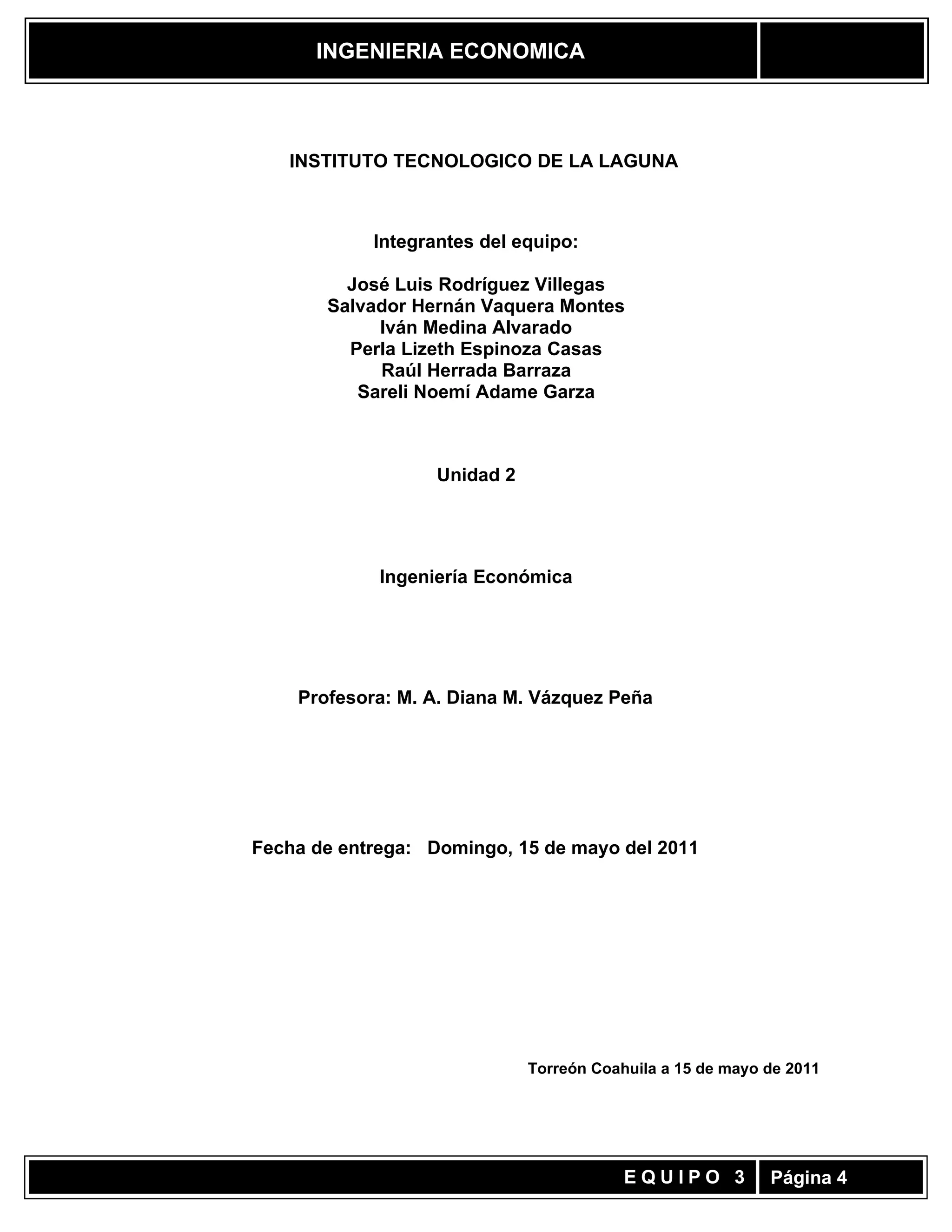 INGENIERIA ECONOMICA

INSTITUTO TECNOLOGICO DE LA LAGUNA

Integrantes del equipo:

José Luis Rodríguez Villegas
Salvador Hernán Vaquera Montes
Iván Medina Alvarado
Perla Lizeth Espinoza Casas
Raúl Herrada Barraza
Sareli Noemí Adame Garza

Unidad 2

Ingeniería Económica

Profesora: M. A. Diana M. Vázquez Peña

Fecha de entrega: Domingo, 15 de mayo del 2011

Torreón Coahuila a 15 de mayo de 2011

E Q U I P O 3 Página 4